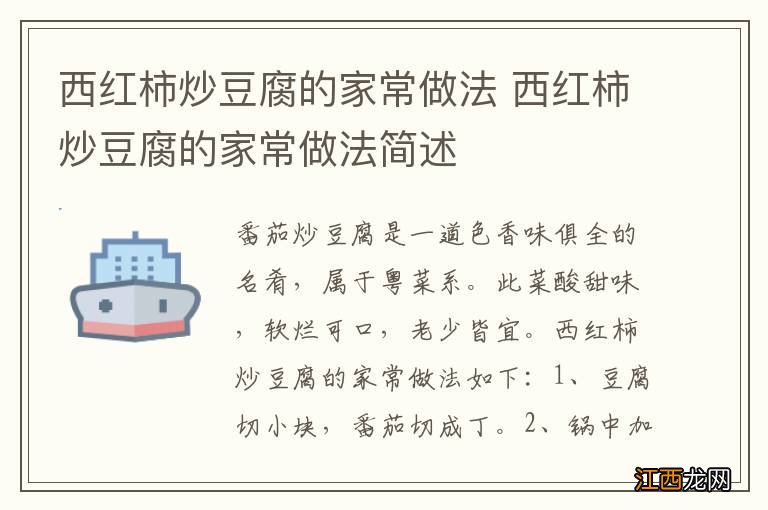 西红柿炒豆腐的家常做法 西红柿炒豆腐的家常做法简述

番茄炒豆腐是一道色香味俱全的名肴，属于粤菜系。此菜酸甜味，软烂可口，老少皆宜。西红柿炒豆腐的家常做法如下：1、豆腐切小块，番茄切成丁。2、锅中加

江西龙网